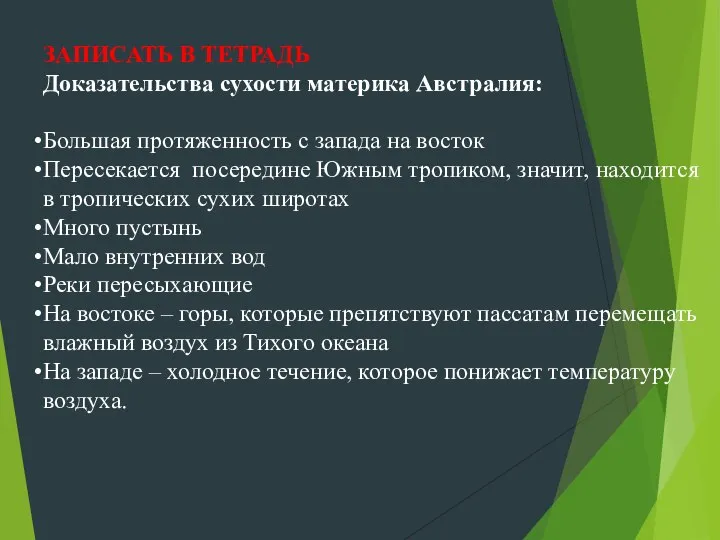 ЗАПИСАТЬ В ТЕТРАДЬ
Доказательства сухости материка Австралия:

•Большая протяженность с запада на восток
•Пересекается посередине Южным тропиком, значит, находится в тропических сухих широтах
•Много пустынь
•Мало внутренних вод
•Реки пересыхающие
•На востоке – горы, которые препятствуют пассатам перемещать влажный воздух из Тихого океана
•На западе – холодное течение, которое понижает температуру воздуха.